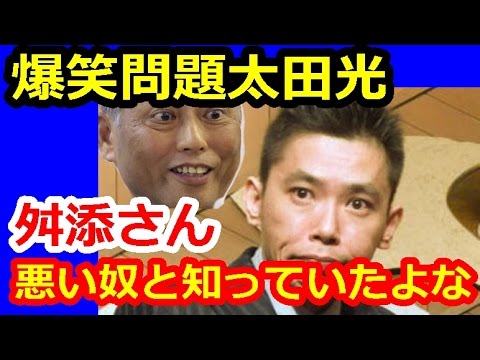 爆笑問題太田光

舛添さん
悪い奴と知っていたよな